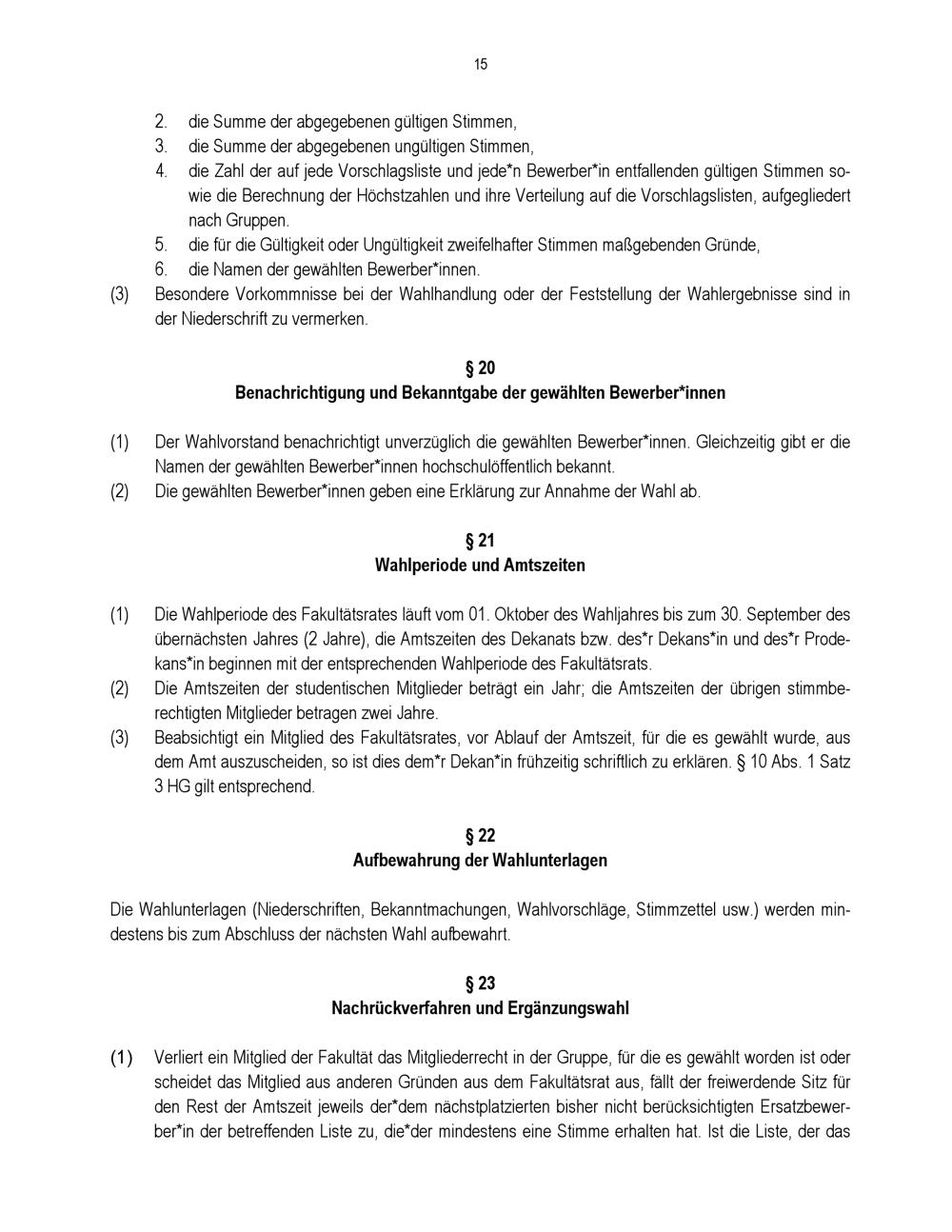 15

2. die Summe der abgegebenen gültigen Stimmen,
3. die Summe der abgegebenen ungültigen Stimmen,
4. die Zahl der auf jede Vorschlagsliste und jede*n Bewerber*in entfallenden gültigen Stimmen sowie die Berechnung der Höchstzahlen und ihre Verteilung auf die Vorschlagslisten, aufgegliedert nach Gruppen.
5. die für die Gültigkeit oder Ungültigkeit zweifelhafter Stimmen maßgebenden Gründe,
6. die Namen der gewählten Bewerber*innen.

(3) Besondere Vorkommnisse bei der Wahlhandlung oder der Feststellung der Wahlergebnisse sind in der Niederschrift zu vermerken.

§ 20
Benachrichtigung und Bekanntgabe der gewählten Bewerber*innen

(1) Der Wahlvorstand benachrichtigt unverzüglich die gewählten Bewerber*innen. Gleichzeitig gibt er die Namen der gewählten Bewerber*innen hochschulöffentlich bekannt.
(2) Die gewählten Bewerber*innen geben eine Erklärung zur Annahme der Wahl ab.

§ 21
Wahlperiode und Amtszeiten

(1) Die Wahlperiode des Fakultätsrates läuft vom 01. Oktober des Wahljahres bis zum 30. September des übernächsten Jahres (2 Jahre), die Amtszeiten des Dekanats bzw. des*r Dekans*in und des*r Prodekans*in beginnen mit der entsprechenden Wahlperiode des Fakultätsrats.
(2) Die Amtszeiten der studentischen Mitglieder beträgt ein Jahr; die Amtszeiten der übrigen stimmberechtigten Mitglieder betragen zwei Jahre.
(3) Beabsichtigt ein Mitglied des Fakultätsrates, vor Ablauf der Amtszeit, für die es gewählt wurde, aus dem Amt auszuscheiden, so ist dies dem*r Dekan*in frühzeitig schriftlich zu erklären. § 10 Abs. 1 Satz 3 HG gilt entsprechend.

§ 22
Aufbewahrung der Wahlunterlagen

Die Wahlunterlagen (Niederschriften, Bekanntmachungen, Wahlvorschläge, Stimmzettel usw.) werden mindestens bis zum Abschluss der nächsten Wahl aufbewahrt.

§ 23
Nachrückverfahren und Ergänzungswahl

(1) Verliert ein Mitglied der Fakultät das Mitgliederrecht in der Gruppe, für die es gewählt worden ist oder scheidet das Mitglied aus anderen Gründen aus dem Fakultätsrat aus, fällt der freiwerdende Sitz für den Rest der Amtszeit jeweils der*dem nächstplatzierten bisher nicht berücksichtigten Ersatzbewerber*in der betreffenden Liste zu, die*der mindestens eine Stimme erhalten hat. Ist die Liste, der das